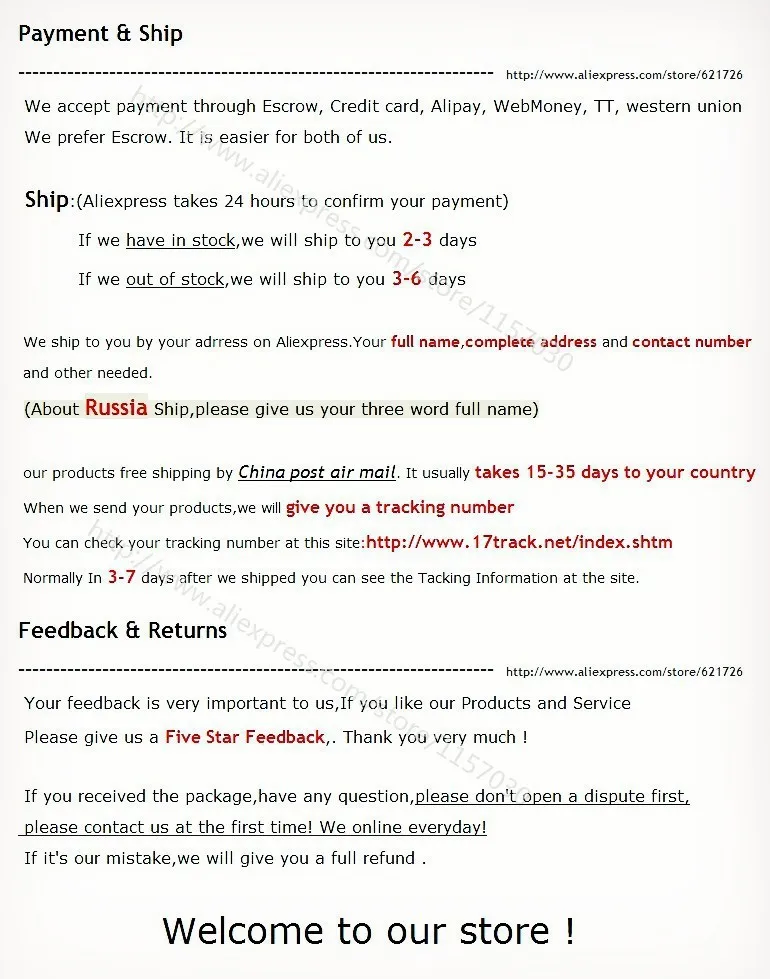 Payment & Ship

---------------------------------------------------------------------- http://www.aliexpress.com/store/621726

We accept payment through Escrow, Credit card, Alipay, WebMoney, TT, western union

We prefer Escrow. It is easier for both of us.

Ship:(Aliexpress takes 24 hours to confirm your payment)

If we have in stock,we will ship to you 2-3 days

If we out of stock,we will ship to you 3-6 days

We ship to you by your adrress on Aliexpress.Your full name,complete address and contact number and other needed.

(About Russia Ship,please give us your three word full name)

our products free shipping by China post air mail. It usually takes 15-35 days to your country

When we send your products,we will give you a tracking number

You can check your tracking number at this site:http://www.17track.net/index.shtm

Normally In 3-7 days after we shipped you can see the Tacking Information at the site.

Feedback & Returns

---------------------------------------------------------------------- http://www.aliexpress.com/store/621726

Your feedback is very important to us,If you like our Products and Service

Please give us a Five Star Feedback,. Thank you very much !

If you received the package,have any question,please don't open a dispute first, please contact us at the first time! We online everyday!

If it's our mistake,we will give you a full refund .

Welcome to our store !

http://www.aliexpress.com/store/1157030

http://www.aliexpress.com/store/1157030